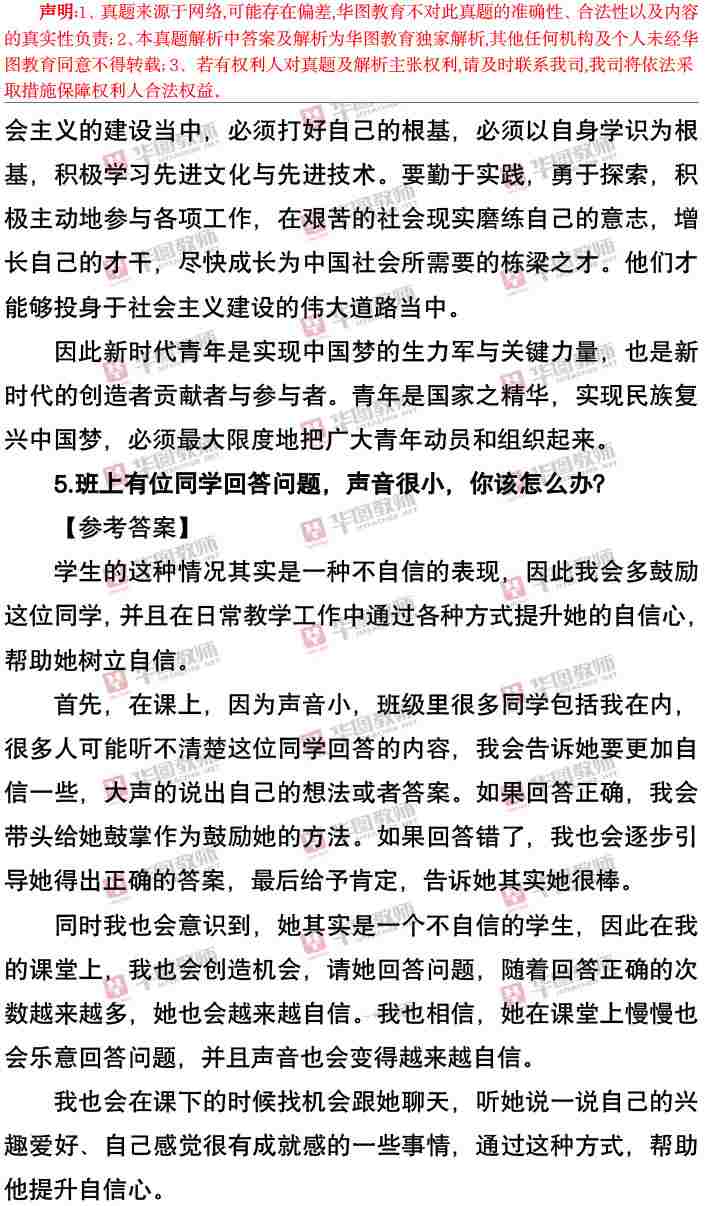 声明:1、真题来源于网络,可能存在偏差,华图教育不对此真题的准确性、合法性以及内容的真实性负责;2、本真题解析中答案及解析为华图教育独家解析,其他任何机构及个人未经华图教育同意不得转载;3、若有权利人对真题及解析主张权利,请及时联系我司,我司将依法采取措施保障权利人合法权益.

会主义的建设当中,必须打好自己的根基,必须以自身学识为根基,积极学习先进文化与先进技术。要勤于实践,勇于探索,积极主动地参与各项工作,在艰苦的社会现实磨练自己的意志,增长自己的才干,尽快成长为中国社会所需要的栋梁之才。他们才能够投身于社会主义建设的伟大道路当中。

因此新时代青年是实现中国梦的生力军与关键力量,也是新时代的创造者贡献者与参与者。青年是国家之精华,实现民族复兴中国梦,必须最大限度地把广大青年动员和组织起来。

5.班上有位同学回答问题,声音很小,你该怎么办?

【参考答案】

学生的这种情况其实是一种不自信的表现,因此我会多鼓励这位同学,并且在日常教学工作中通过各种方式提升她的自信心,帮助她树立自信。

首先,在课上,因为声音小,班级里很多同学包括我在内,很多人可能听不清楚这位同学回答的内容,我会告诉她要更加自信一些,大声的说出自己的想法或者答案。如果回答正确,我会带头给她鼓掌作为鼓励她的方法。如果回答错了,我也会逐步引导她得出正确的答案,最后给予肯定,告诉她其实她很棒。

同时我也会意识到,她其实是一个不自信的学生,因此在我的课堂上,我也会创造机会,请她回答问题,随着回答正确的次数越来越多,她也会越来越自信。我也相信,她在课堂上慢慢也会乐意回答问题,并且声音也会变得越来越自信。

我也会在课下的时候找机会跟她聊天,听她说一说自己的兴趣爱好、自己感觉很有成就感的一些事情,通过这种方式,帮助他提升自信心。